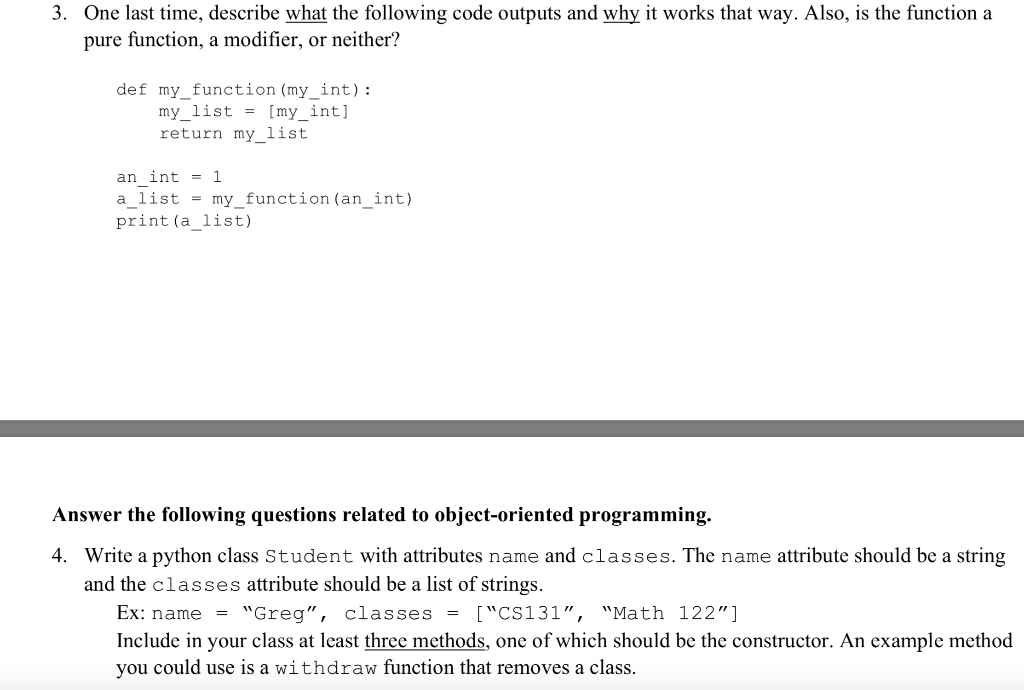 3. One last time, describe what the following code outputs and why it works that way. Also, is the function a pure function, a modifier, or neither?

def my_function(my_int):
    my_list = [my_int]
    return my_list

an_int = 1
a_list = my_function(an_int)
print(a_list)

Answer the following questions related to object-oriented programming.

4. Write a python class Student with attributes name and classes. The name attribute should be a string and the classes attribute should be a list of strings.
Ex: name = "Greg", classes = ["CS131", "Math 122"]
Include in your class at least three methods, one of which should be the constructor. An example method you could use is a withdraw function that removes a class.